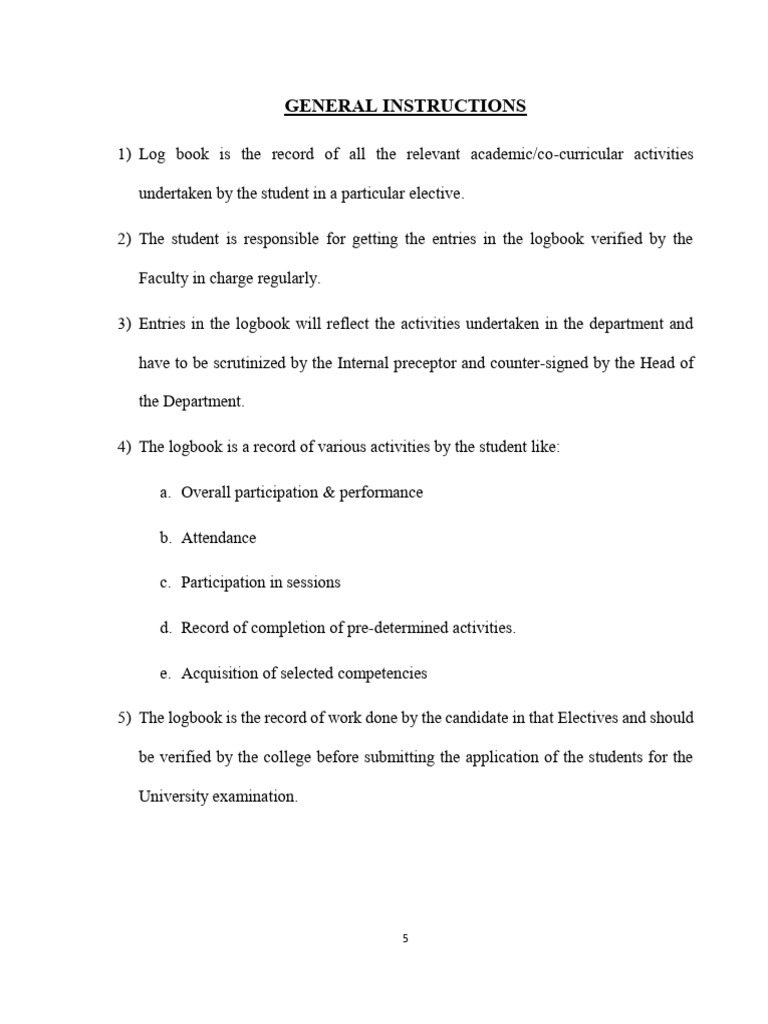 GENERAL INSTRUCTIONS

1) Log book is the record of all the relevant academic/co-curricular activities undertaken by the student in a particular elective.

2) The student is responsible for getting the entries in the logbook verified by the Faculty in charge regularly.

3) Entries in the logbook will reflect the activities undertaken in the department and have to be scrutinized by the Internal preceptor and counter-signed by the Head of the Department.

4) The logbook is a record of various activities by the student like:

a. Overall participation & performance

b. Attendance

c. Participation in sessions

d. Record of completion of pre-determined activities.

e. Acquisition of selected competencies

5) The logbook is the record of work done by the candidate in that Electives and should be verified by the college before submitting the application of the students for the University examination.

5